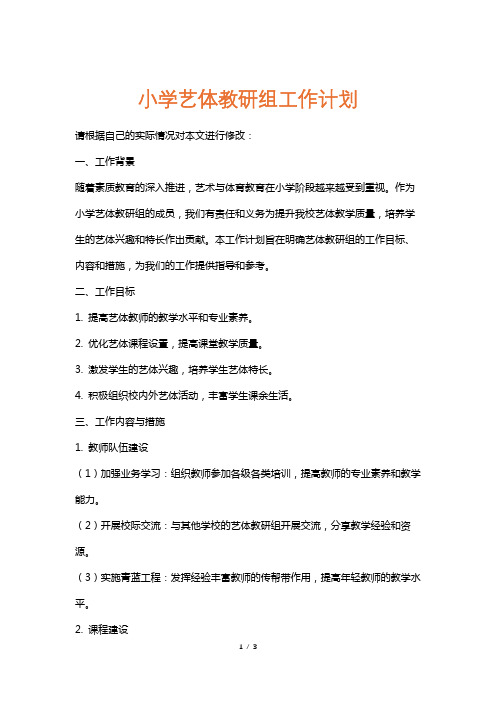 小学艺体教研组工作计划

请根据自己的实际情况对本文进行修改：

一、工作背景

随着素质教育的深入推进，艺术与体育教育在小学阶段越来越受到重视。作为小学艺体教研组的成员，我们有责任和义务为提升我校艺体教学质量，培养学生的艺体兴趣和特长作出贡献。本工作计划旨在明确艺体教研组的工作目标、内容和措施，为我们的工作提供指导和参考。

二、工作目标

1. 提高艺体教师的教学水平和专业素养。

2. 优化艺体课程设置，提高课堂教学质量。

3. 激发学生的艺体兴趣，培养学生艺体特长。

4. 积极组织校内外艺体活动，丰富学生课余生活。

三、工作内容与措施

1. 教师队伍建设

（1）加强业务学习：组织教师参加各级各类培训，提高教师的专业素养和教学能力。

（2）开展校际交流：与其他学校的艺体教研组开展交流，分享教学经验和资源。

（3）实施青蓝工程：发挥经验丰富教师的传帮带作用，提高年轻教师的教学水平。

2. 课程建设

1 / 3